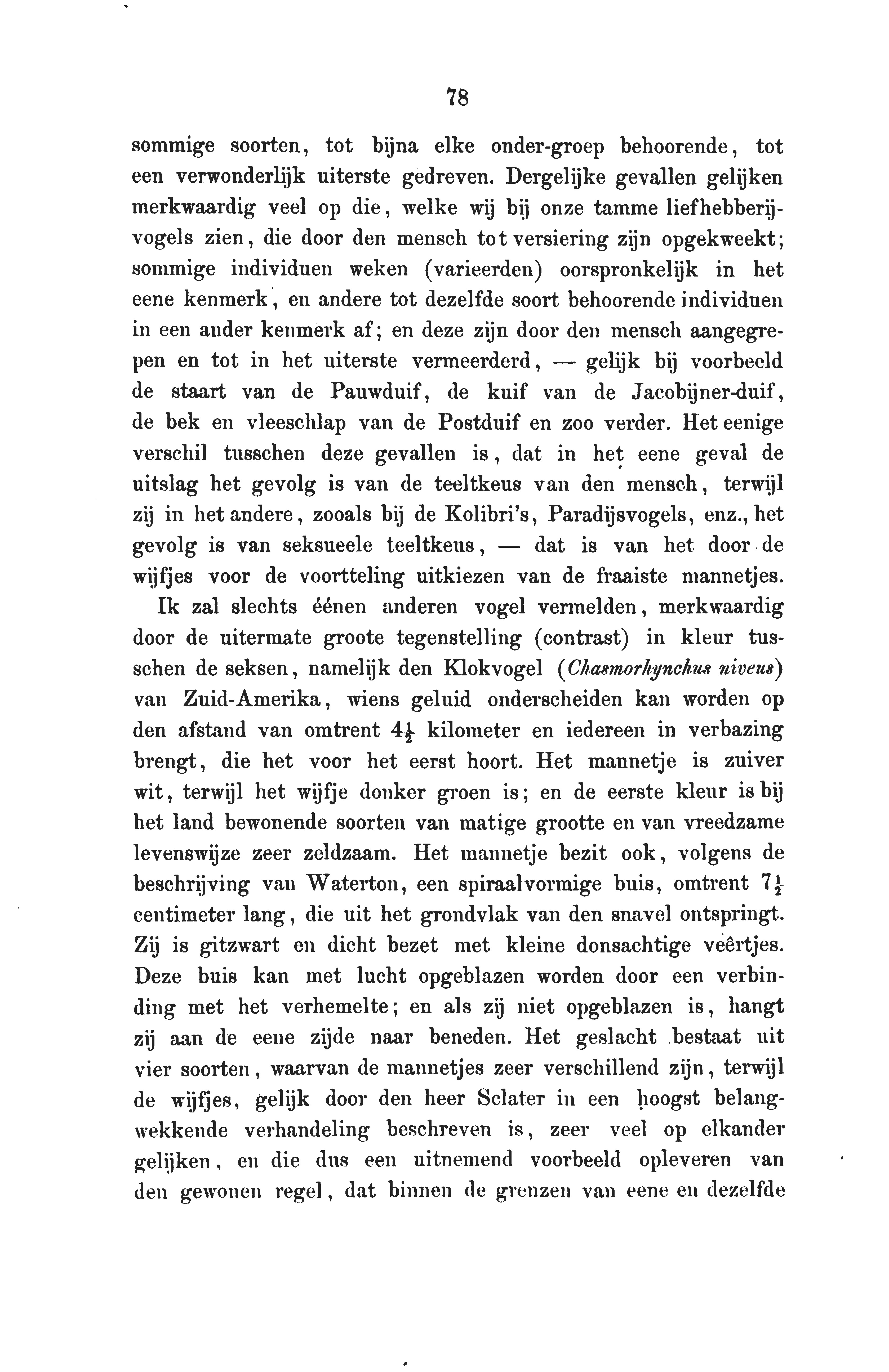 78

sommige soorten, tot bijna elke onder-groep behoorende, tot een verwonderlijk uiterste gedreven. Dergelijke gevallen gelijken merkwaardig veel op die, welke wij bij onze tamme liefhebberijvogels zien, die door den mensch tot versiering zijn opgekweekt; sommige individuen weken (varieerden) oorspronkelijk in het eene kenmerk, en andere tot dezelfde soort behoorende individuen in een ander kenmerk af; en deze zijn door den mensch aangegrepen en tot in het uiterste vermeerderd, — gelijk bij voorbeeld de staart van de Pauwduif, de kuif van de Jacobijner-duif, de bek en vleeschlap van de Postduif en zoo verder. Het eenige verschil tusschen deze gevallen is, dat in het eene geval de uitslag het gevolg is van de teeltkeus van den mensch, terwijl zij in het andere, zooals bij de Kolibri's, Paradijsvogels, enz., het gevolg is van seksueele teeltkeus, — dat is van het door de wijfjes voor de voortteling uitkiezen van de fraaiste mannetjes.

Ik zal slechts éénen anderen vogel vermelden, merkwaardig door de uitermate groote tegenstelling (contrast) in kleur tusschen de seksen, namelijk den Klokvogel (Chasmorhynchus niveus) van Zuid-Amerika, wiens geluid onderscheiden kan worden op den afstand van omtrent $4\frac{1}{2}$ kilometer en iedereen in verbazing brengt, die het voor het eerst hoort. Het mannetje is zuiver wit, terwijl het wijfje donker groen is; en de eerste kleur is bij het land bewonende soorten van matige grootte en van vreedzame levenswijze zeer zeldzaam. Het mannetje bezit ook, volgens de beschrijving van Waterton, een spiraalvormige buis, omtrent $7\frac{1}{2}$ centimeter lang, die uit het grondvlak van den snavel ontspringt. Zij is gitzwart en dicht bezet met kleine donsachtige veêrtjes. Deze buis kan met lucht opgeblazen worden door een verbinding met het verhemelte; en als zij niet opgeblazen is, hangt zij aan de eene zijde naar beneden. Het geslacht bestaat uit vier soorten, waarvan de mannetjes zeer verschillend zijn, terwijl de wijfjes, gelijk door den heer Sclater in een hoogst belangwekkende verhandeling beschreven is, zeer veel op elkander gelijken, en die dus een uitnemend voorbeeld opleveren van den gewonen regel, dat binnen de grenzen van eene en dezelfde